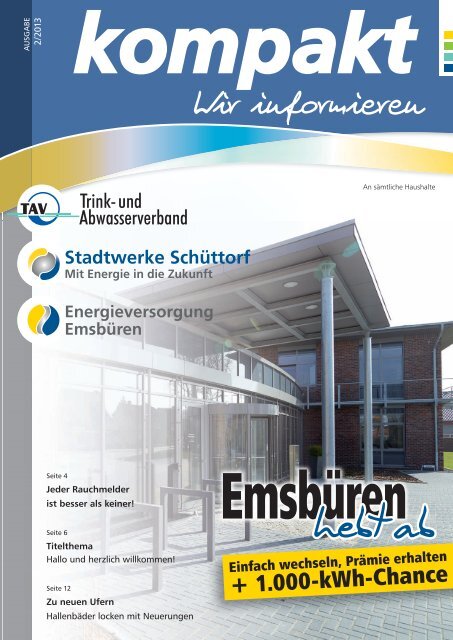 AUSGABE 2/2013

kompakt

Wir informieren

An sämtliche Haushalte

TAV

Trink- und Abwasserverband

Stadtwerke Schüttorf
Mit Energie in die Zukunft

Energieversorgung Emsbüren

Seite 4
Jeder Rauchmelder ist besser als keiner!

Seite 6
Titelthema
Hallo und herzlich willkommen!

Seite 12
Zu neuen Ufern
Hallenbäder locken mit Neuerungen

Emsbüren hebt ab

Einfach wechseln, Prämie erhalten
+ 1.000-kWh-Chance